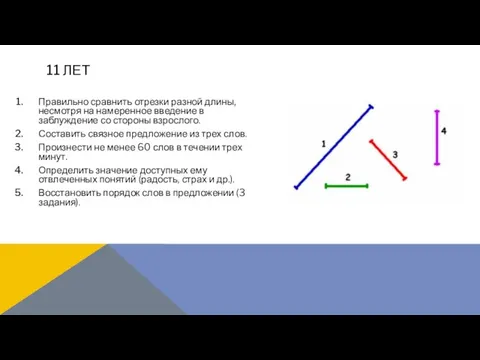 11 ЛЕТ

1. Правильно сравнить отрезки разной длины, несмотря на намеренное введение в заблуждение со стороны взрослого.
2. Составить связное предложение из трех слов.
3. Произнести не менее 60 слов в течении трех минут.
4. Определить значение доступных ему отвлеченных понятий (радость, страх и др.).
5. Восстановить порядок слов в предложении (3 задания).

1
2
3
4